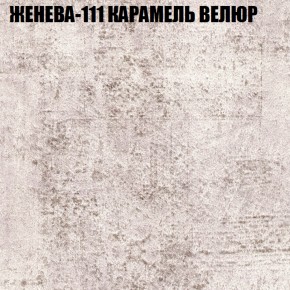 ЖЕНЕВА-111 КАРАМЕЛЬ ВЕЛЮР